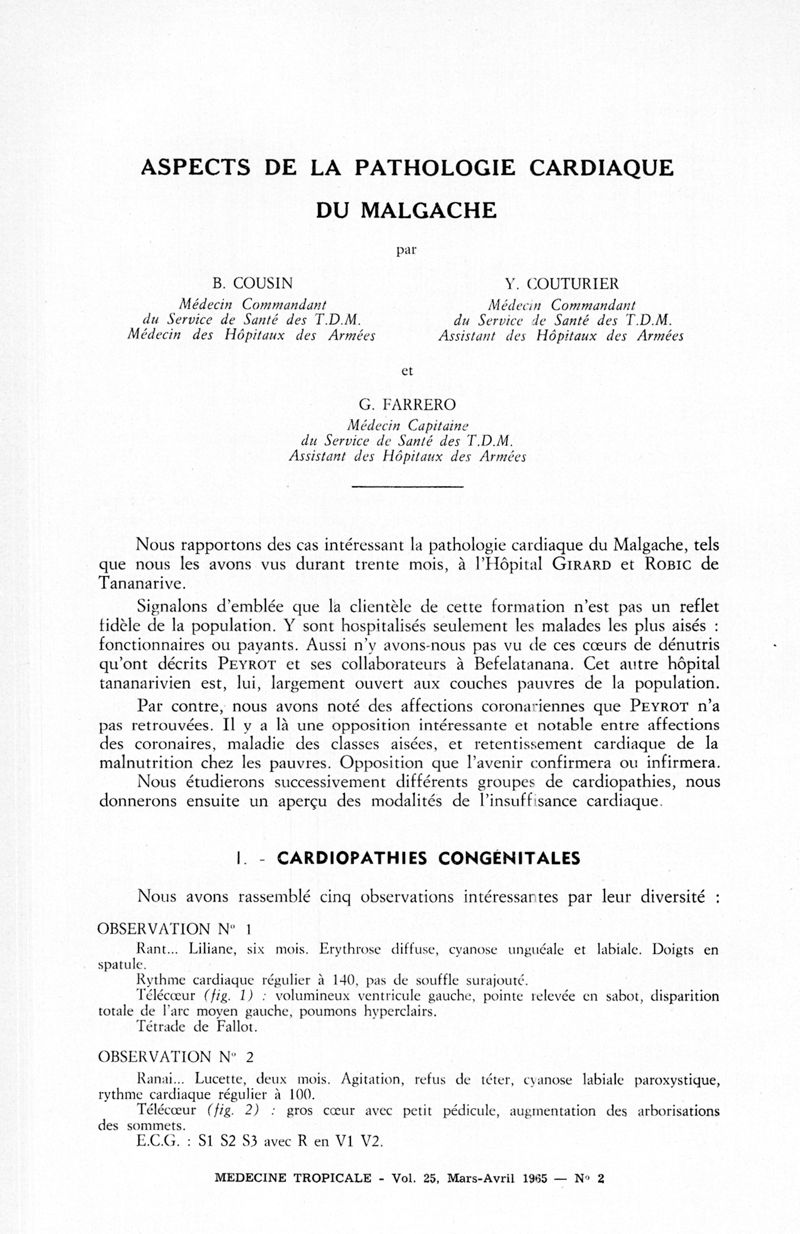 ASPECTS DE LA PATHOLOGIE CARDIAQUE DU MALGACHE

par

B. COUSIN
Médecin Commandant
du Service de Santé des T.D.M.
Médecin des Hôpitaux des Armées

Y. COUTURIER
Médecin Commandant
du Service de Santé des T.D.M.
Assistant des Hôpitaux des Armées

et

G. FARRERO
Médecin Capitaine
du Service de Santé des T.D.M.
Assistant des Hôpitaux des Armées

Nous rapportons des cas intéressant la pathologie cardiaque du Malgache, tels que nous les avons vus durant trente mois, à l'Hôpital GIRARD et ROBIC de Tananarive.

Signalons d'emblée que la clientèle de cette formation n'est pas un reflet fidèle de la population. Y sont hospitalisés seulement les malades les plus aisés : fonctionnaires ou payants. Aussi n'y avons-nous pas vu de ces cœurs de dénutris qu'ont décrits PEYROT et ses collaborateurs à Befelatanana. Cet autre hôpital tananarivien est, lui, largement ouvert aux couches pauvres de la population.

Par contre, nous avons noté des affections coronariennes que PEYROT n'a pas retrouvées. Il y a là une opposition intéressante et notable entre affections des coronaires, maladie des classes aisées, et retentissement cardiaque de la malnutrition chez les pauvres. Opposition que l'avenir confirmera ou infirmera.

Nous étudierons successivement différents groupes de cardiopathies, nous donnerons ensuite un aperçu des modalités de l'insuffisance cardiaque.

I. - CARDIOPATHIES CONGÉNITALES

Nous avons rassemblé cinq observations intéressantes par leur diversité :

OBSERVATION N° 1

Rant... Liliane, six mois. Erythrose diffuse, cyanose unguéale et labiale. Doigts en spatule.

Rythme cardiaque régulier à 140, pas de souffle surajouté.

Télécœur (fig. 1) : volumineux ventricule gauche, pointe relevée en sabot, disparition totale de l'arc moyen gauche, poumons hyperclairs.

Tétrade de Fallot.

OBSERVATION N° 2

Ranai... Lucette, deux mois. Agitation, refus de téter, cyanose labiale paroxystique, rythme cardiaque régulier à 100.

Télécœur (fig. 2) : gros cœur avec petit pédicule, augmentation des arborisations des sommets.

E.C.G. : S1 S2 S3 avec R en V1 V2.

MEDECINE TROPICALE - Vol. 25, Mars-Avril 1965 — N° 2